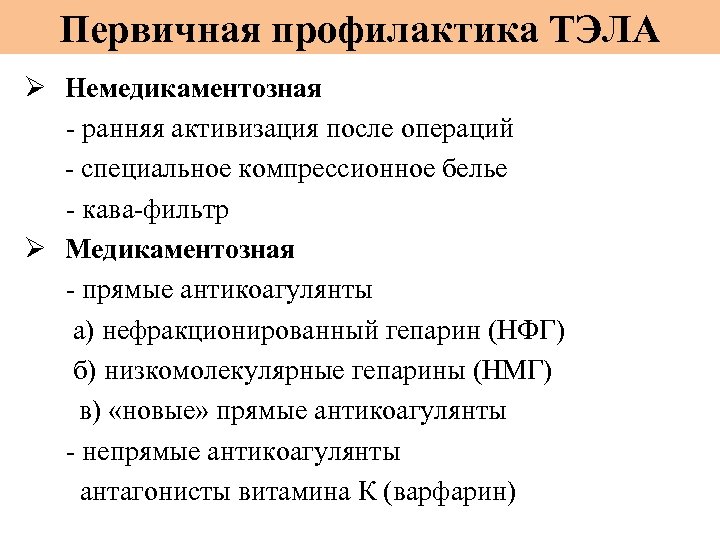 Первичная профилактика ТЭЛА

➢ Немедикаментозная

- ранняя активизация после операций

- специальное компрессионное белье

- кава-фильтр

➢ Медикаментозная

- прямые антикоагулянты

а) нефракционированный гепарин (НФГ)

б) низкомолекулярные гепарины (НМГ)

в) «новые» прямые антикоагулянты

- непрямые антикоагулянты

антагонисты витамина К (варфарин)